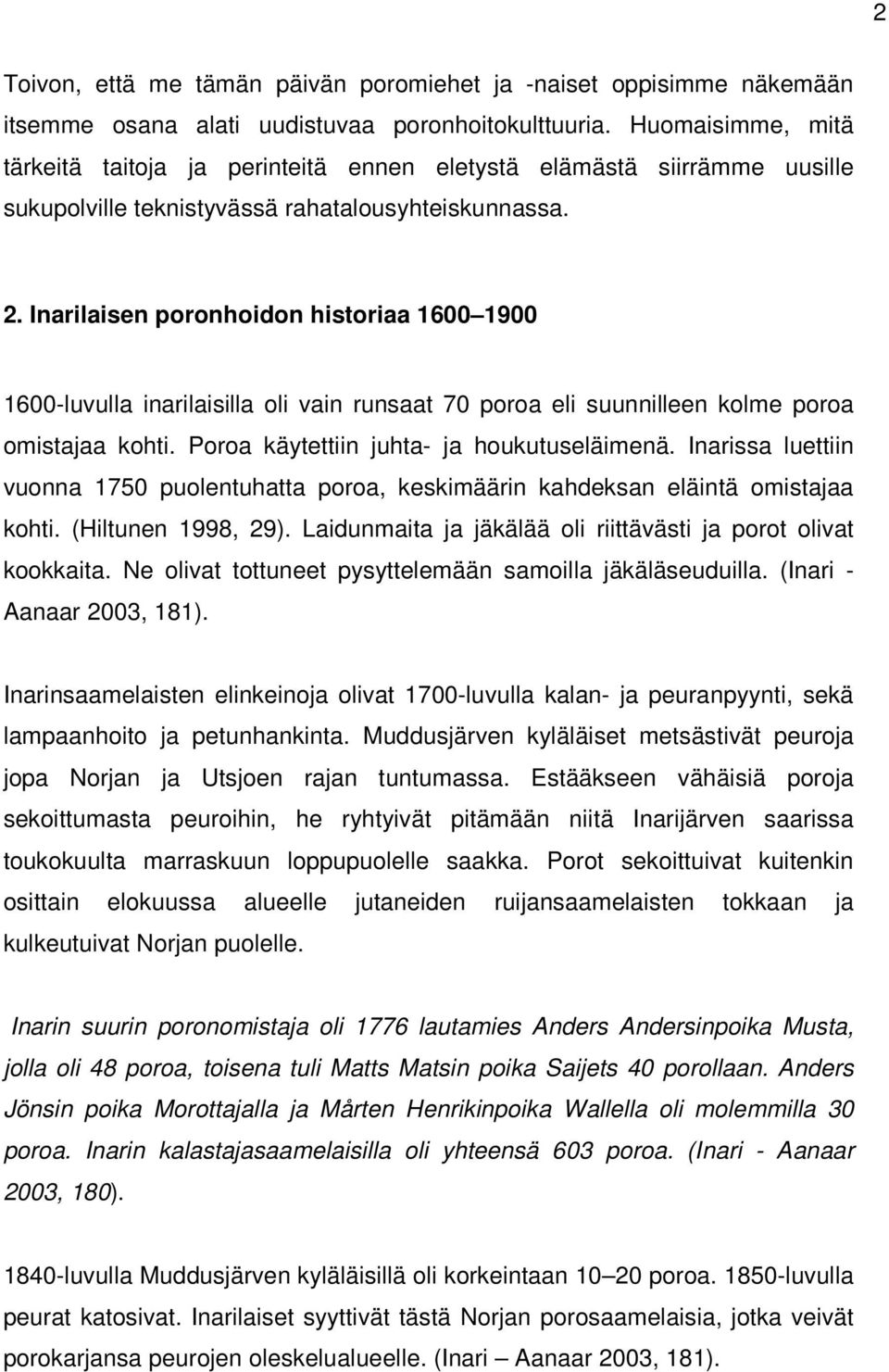 2

Toivon, että me tämän päivän poromiehet ja -naiset oppisimme näkemään itsemme osana alati uudistuvaa poronhoitokulttuuria. Huomaisimme, mitä tärkeitä taitoja ja perinteitä ennen eletystä elämästä siirrämme uusille sukupolville teknistyvässä rahatalousyhteiskunnassa.

2. Inarilaisen poronhoidon historiaa 1600 1900

1600-luvulla inarilaisilla oli vain runsaat 70 poroa eli suunnilleen kolme poroa omistajaa kohti. Poroa käytettiin juhta- ja houkutuseläimenä. Inarissa luettiin vuonna 1750 puolentuhatta poroa, keskimäärin kahdeksan eläintä omistajaa kohti. (Hiltunen 1998, 29). Laidunmaita ja jäkälää oli riittävästi ja porot olivat kookkaita. Ne olivat tottuneet pysyttelemään samoilla jäkäläseuduilla. (Inari - Aanaar 2003, 181).

Inarinsaamelaisten elinkeinoja olivat 1700-luvulla kalan- ja peuranpyynti, sekä lampaanhoito ja petunhankinta. Muddusjärven kyläläiset metsästivät peuroja jopa Norjan ja Utsjoen rajan tuntumassa. Estääkseen vähäisiä poroja sekoittumasta peuroihin, he ryhtyivät pitämään niitä Inarijärven saarissa toukokuulta marraskuun loppupuolelle saakka. Porot sekoittuivat kuitenkin osittain elokuussa alueelle jutaneiden ruijansaamelaisten tokkaan ja kulkeutuivat Norjan puolelle.

Inarin suurin poronomistaja oli 1776 lautamies Anders Andersinpoika Musta, jolla oli 48 poroa, toisena tuli Matts Matsin poika Saijets 40 porollaan. Anders Jönsin poika Morottajalla ja Mårten Henrikinpoika Wallella oli molemmilla 30 poroa. Inarin kalastajasaamelaisilla oli yhteensä 603 poroa. (Inari - Aanaar 2003, 180).

1840-luvulla Muddusjärven kyläläisillä oli korkeintaan 10 20 poroa. 1850-luvulla peurat katosivat. Inarilaiset syyttivät tästä Norjan porosaamelaisia, jotka veivät porokarjansa peurojen oleskelualueelle. (Inari Aanaar 2003, 181).